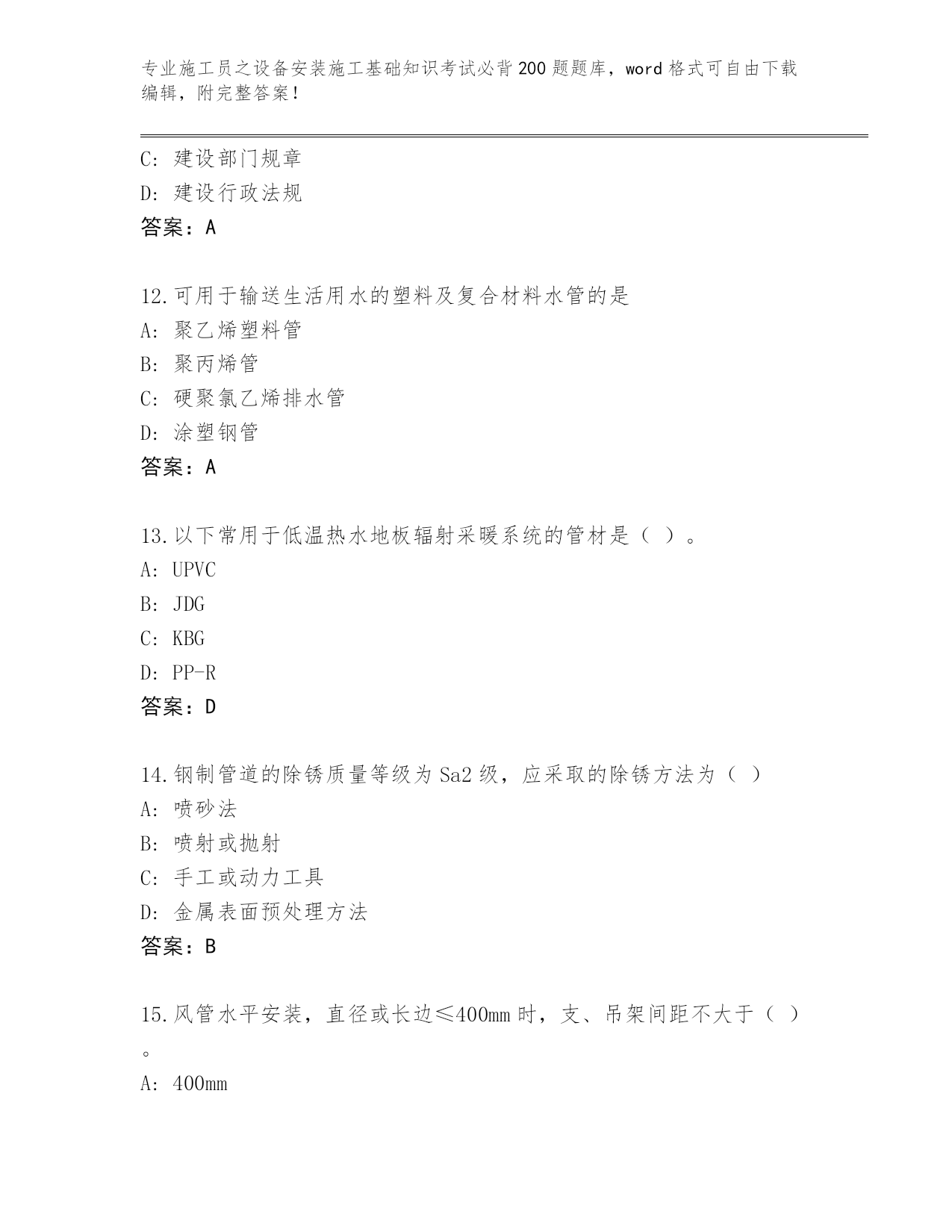 专业施工员之设备安装施工基础知识考试必背200题题库，word格式可自由下载编辑，附完整答案！

C: 建设部门规章

D: 建设行政法规

答案：A

12.可用于输送生活用水的塑料及复合材料水管的是

A: 聚乙烯塑料管

B: 聚丙烯管

C: 硬聚氯乙烯排水管

D: 涂塑钢管

答案：A

13.以下常用于低温热水地板辐射采暖系统的管材是（ ）。

A: UPVC

B: JDG

C: KBG

D: PP-R

答案：D

14.钢制管道的除锈质量等级为Sa2级，应采取的除锈方法为（ ）

A: 喷砂法

B: 喷射或抛射

C: 手工或动力工具

D: 金属表面预处理方法

答案：B

15.风管水平安装，直径或长边≤400mm时，支、吊架间距不大于（ ）。

A: 400mm